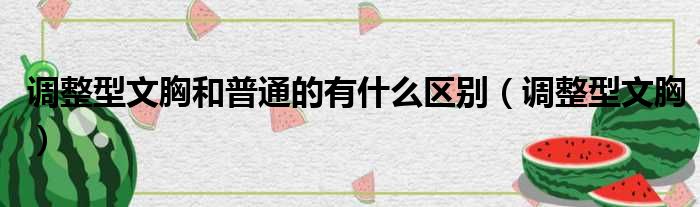 调整型文胸和普通的有什么区别（调整型文胸）